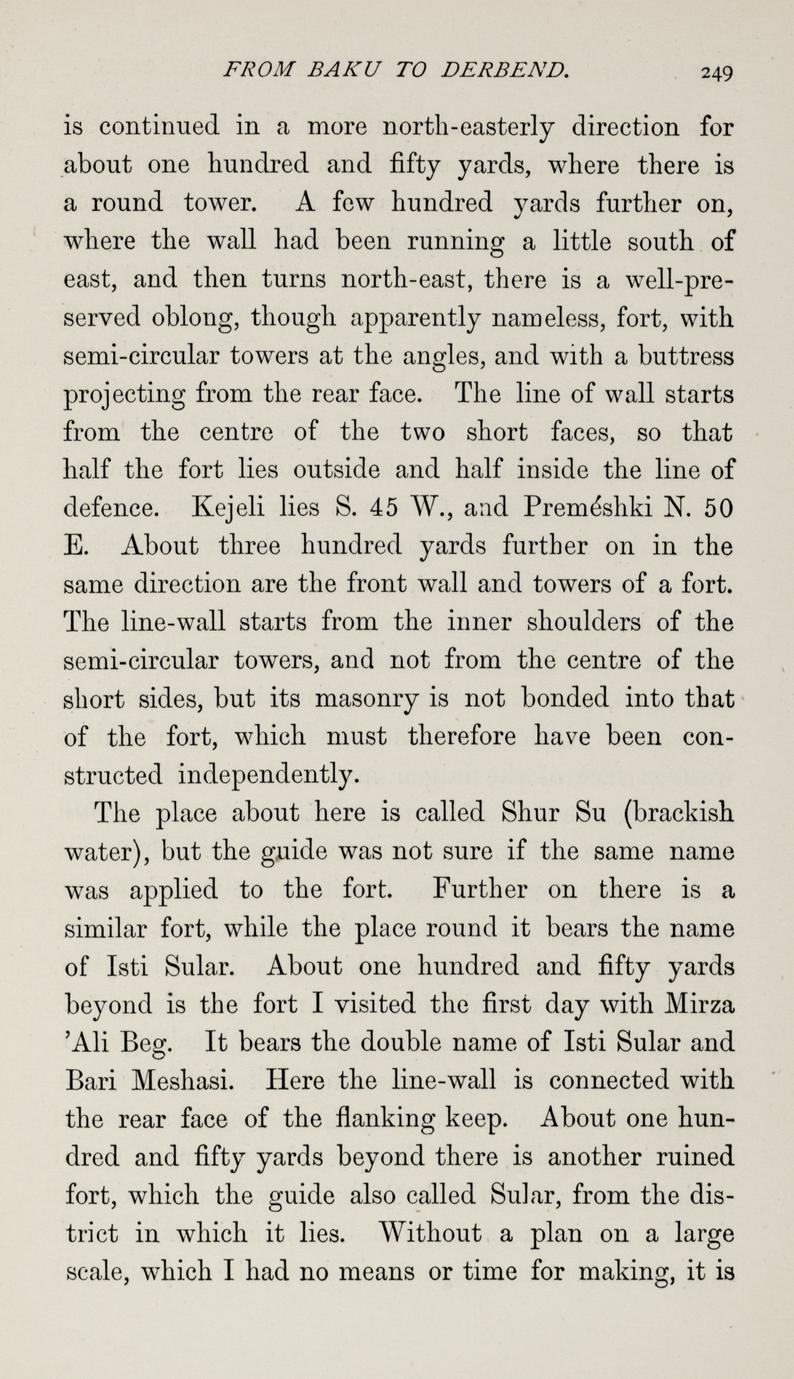 FROM BAKU TO DERBEND. 249

is continued in a more north-easterly direction for about one hundred and fifty yards, where there is a round tower. A few hundred yards further on, where the wall had been running a little south of east, and then turns north-east, there is a well-preserved oblong, though apparently nameless, fort, with semi-circular towers at the angles, and with a buttress projecting from the rear face. The line of wall starts from the centre of the two short faces, so that half the fort lies outside and half inside the line of defence. Kejeli lies S. 45 W., and Preméshki N. 50 E. About three hundred yards further on in the same direction are the front wall and towers of a fort. The line-wall starts from the inner shoulders of the semi-circular towers, and not from the centre of the short sides, but its masonry is not bonded into that of the fort, which must therefore have been constructed independently.

The place about here is called Shur Su (brackish water), but the guide was not sure if the same name was applied to the fort. Further on there is a similar fort, while the place round it bears the name of Isti Sular. About one hundred and fifty yards beyond is the fort I visited the first day with Mirza 'Ali Beg. It bears the double name of Isti Sular and Bari Meshasi. Here the line-wall is connected with the rear face of the flanking keep. About one hundred and fifty yards beyond there is another ruined fort, which the guide also called Sular, from the district in which it lies. Without a plan on a large scale, which I had no means or time for making, it is